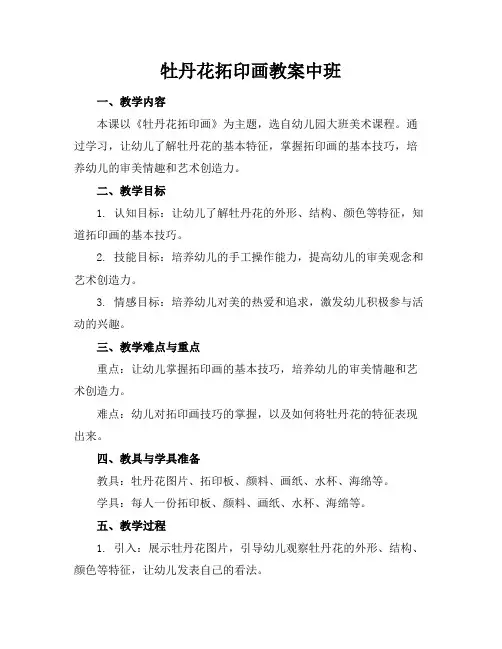 牡丹花拓印画教案中班

一、教学内容

本课以《牡丹花拓印画》为主题，选自幼儿园大班美术课程。通过学习，让幼儿了解牡丹花的基本特征，掌握拓印画的基本技巧，培养幼儿的审美情趣和艺术创造力。

二、教学目标

1. 认知目标：让幼儿了解牡丹花的外形、结构、颜色等特征，知道拓印画的基本技巧。

2. 技能目标：培养幼儿的手工操作能力，提高幼儿的审美观念和艺术创造力。

3. 情感目标：培养幼儿对美的热爱和追求，激发幼儿积极参与活动的兴趣。

三、教学难点与重点

重点：让幼儿掌握拓印画的基本技巧，培养幼儿的审美情趣和艺术创造力。

难点：幼儿对拓印画技巧的掌握，以及如何将牡丹花的特征表现出来。

四、教具与学具准备

教具：牡丹花图片、拓印板、颜料、画纸、水杯、海绵等。

学具：每人一份拓印板、颜料、画纸、水杯、海绵等。

五、教学过程

1. 引入：展示牡丹花图片，引导幼儿观察牡丹花的外形、结构、颜色等特征，让幼儿发表自己的看法。